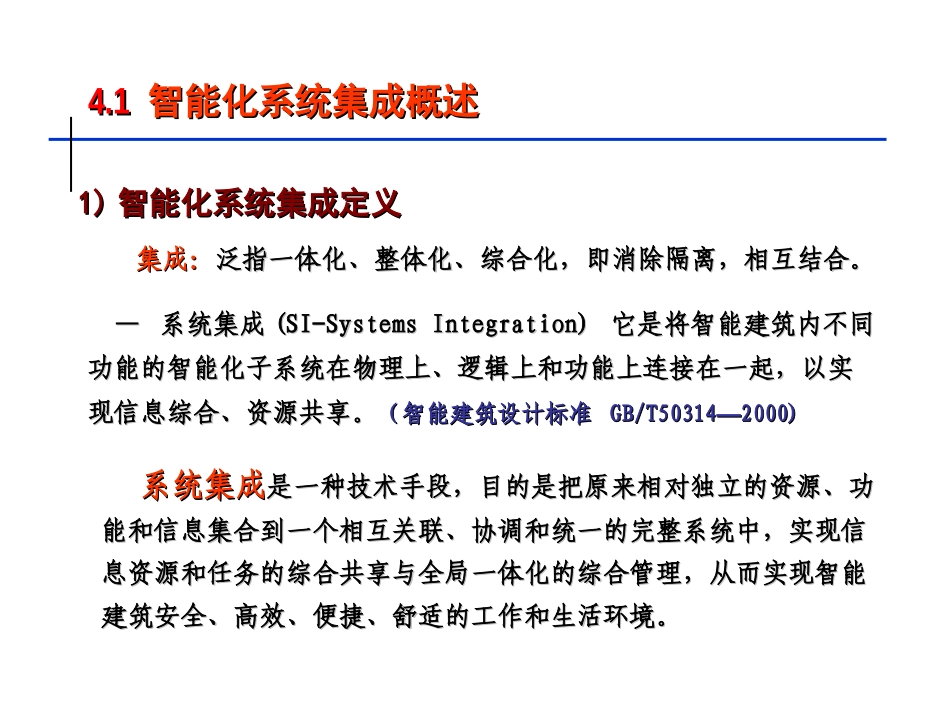 4.1 智能化系统集成概述

1）智能化系统集成定义

集成：泛指一体化、整体化、综合化，即消除隔离，相互结合。

— 系统集成 (SI-Systems Integration) 它是将智能建筑内不同功能的智能化子系统在物理上、逻辑上和功能上连接在一起，以实现信息综合、资源共享。（智能建筑设计标准 GB/T50314—2000）

系统集成是一种技术手段，目的是把原来相对独立的资源、功能和信息集合到一个相互关联、协调和统一的完整系统中，实现信息资源和任务的综合共享与全局一体化的综合管理，从而实现智能建筑安全、高效、便捷、舒适的工作和生活环境。